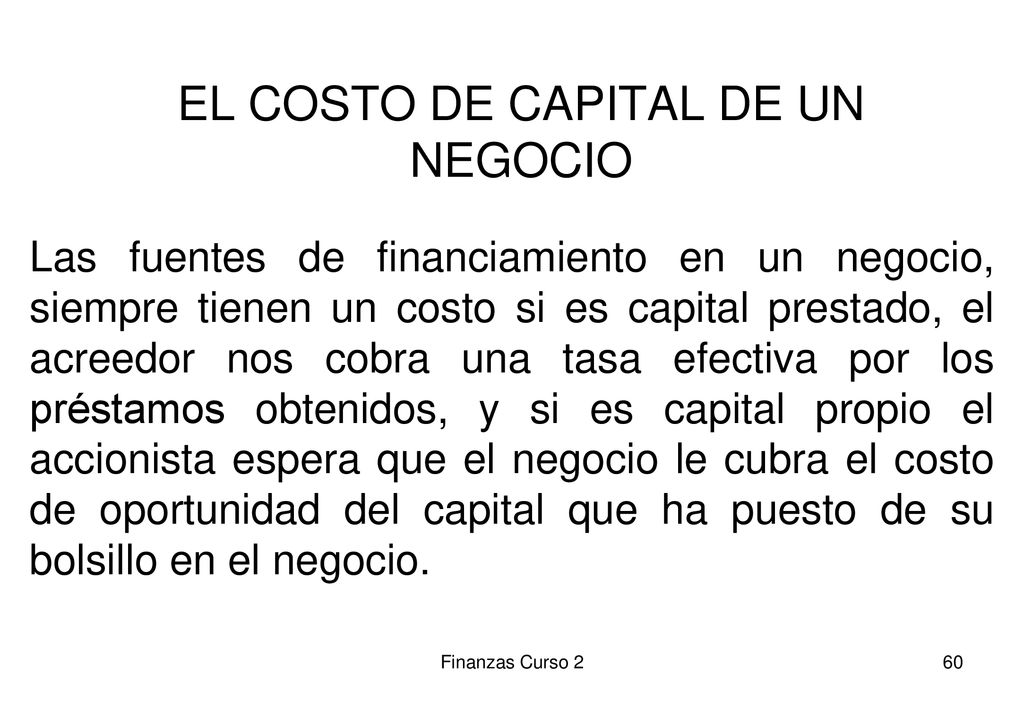 EL COSTO DE CAPITAL DE UN NEGOCIO

Las fuentes de financiamiento en un negocio, siempre tienen un costo si es capital prestado, el acreedor nos cobra una tasa efectiva por los préstamos obtenidos, y si es capital propio el accionista espera que el negocio le cubra el costo de oportunidad del capital que ha puesto de su bolsillo en el negocio.

Finanzas Curso 2

60